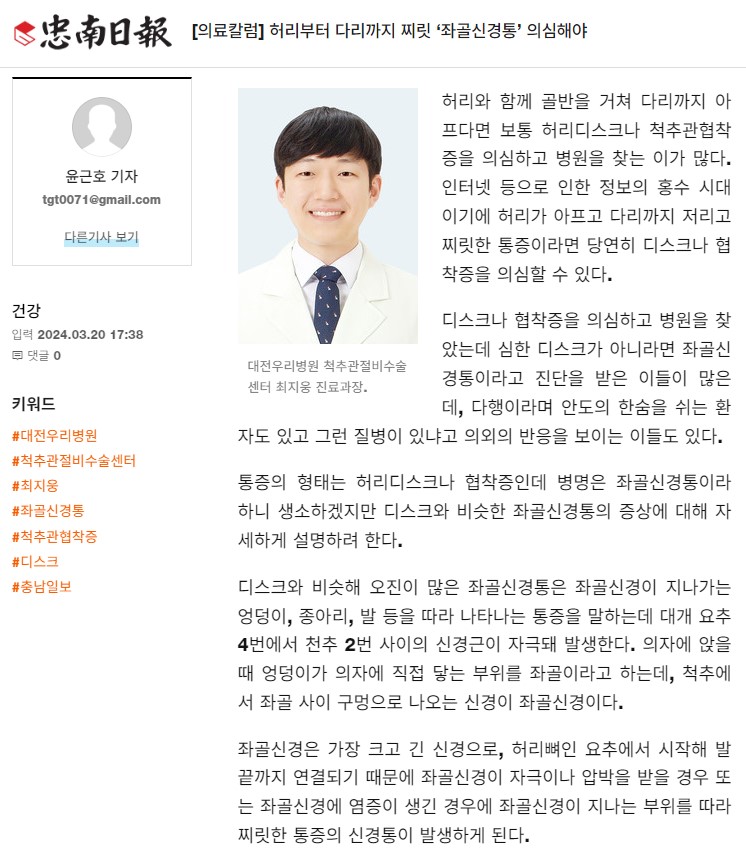 忠南日報 [의료칼럼] 허리부터 다리까지 찌릿 '좌골신경통' 의심해야

윤근호 기자
tgt0071@gmail.com

다른기사 보기

건강
입력 2024.03.20 17:38
댓글 0

키워드
#대전우리병원
#척추관절비수술센터
#최지웅
#좌골신경통
#척추관협착증
#디스크
#충남일보

대전우리병원 척추관절비수술센터 최지웅 진료과장.

허리와 함께 골반을 거쳐 다리까지 아프다면 보통 허리디스크나 척추관협착증을 의심하고 병원을 찾는 이가 많다. 인터넷 등으로 인한 정보의 홍수 시대이기에 허리가 아프고 다리까지 저리고 찌릿한 통증이라면 당연히 디스크나 협착증을 의심할 수 있다.

디스크나 협착증을 의심하고 병원을 찾았는데 심한 디스크가 아니라면 좌골신경통이라고 진단을 받은 이들이 많은데, 다행이라며 안도의 한숨을 쉬는 환자도 있고 그런 질병이 있냐고 의외의 반응을 보이는 이들도 있다.

통증의 형태는 허리디스크나 협착증인데 병명은 좌골신경통이라 하니 생소하겠지만 디스크와 비슷한 좌골신경통의 증상에 대해 자세하게 설명하려 한다.

디스크와 비슷해 오진이 많은 좌골신경통은 좌골신경이 지나가는 엉덩이, 종아리, 발 등을 따라 나타나는 통증을 말하는데 대개 요추 4번에서 천추 2번 사이의 신경근이 자극돼 발생한다. 의자에 앉을 때 엉덩이가 의자에 직접 닿는 부위를 좌골이라고 하는데, 척추에서 좌골 사이 구멍으로 나오는 신경이 좌골신경이다.

좌골신경은 가장 크고 긴 신경으로, 허리뼈인 요추에서 시작해 발끝까지 연결되기 때문에 좌골신경이 자극이나 압박을 받을 경우 또는 좌골신경에 염증이 생긴 경우에 좌골신경이 지나는 부위를 따라 찌릿한 통증의 신경통이 발생하게 된다.